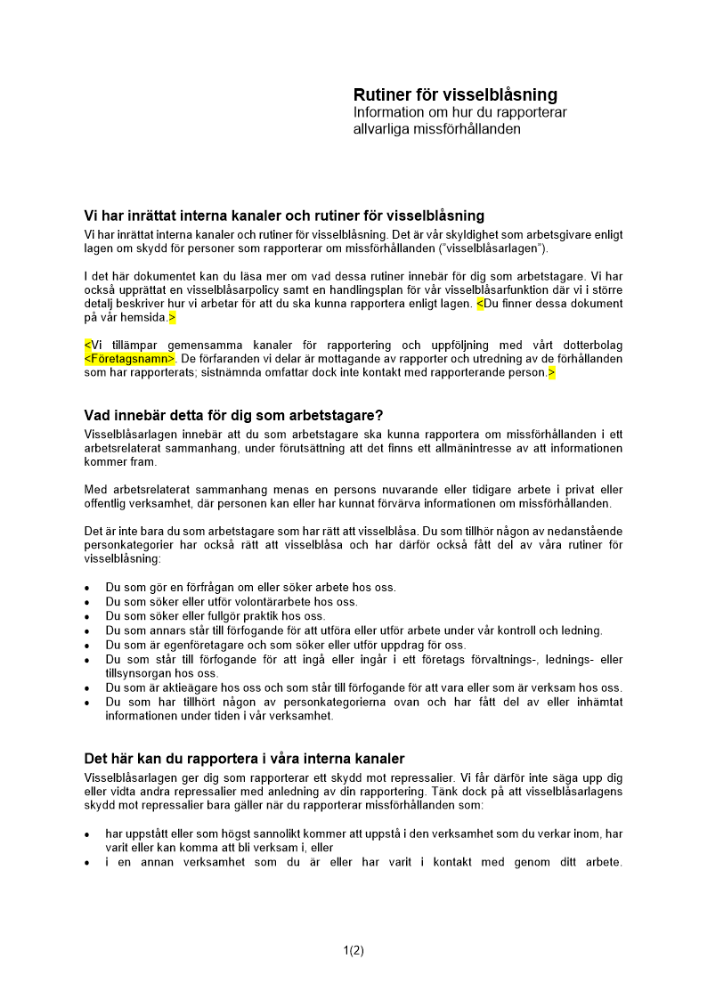 Rutiner för visselblåsning
Information om hur du rapporterar allvarliga missförhållanden

Vi har inrättat interna kanaler och rutiner för visselblåsning

Vi har inrättat interna kanaler och rutiner för visselblåsning. Det är vår skyldighet som arbetsgivare enligt lagen om skydd för personer som rapporterar om missförhållanden ("visselblåsarlagen").

I det här dokumentet kan du läsa mer om vad dessa rutiner innebär för dig som arbetstagare. Vi har också upprättat en visselblåsarpolicy samt en handlingsplan för vår visselblåsarfunktion där vi i större detalj beskriver hur vi arbetar för att du ska kunna rapportera enligt lagen. <Du finner dessa dokument på vår hemsida.>

<Vi tillämpar gemensamma kanaler för rapportering och uppföljning med vårt dotterbolag <Företagsnamn>. De förfaranden vi delar är mottagande av rapporter och utredning av de förhållanden som har rapporterats; sistnämnda omfattar dock inte kontakt med rapporterande person.>

Vad innebär detta för dig som arbetstagare?

Visselblåsarlagen innebär att du som arbetstagare ska kunna rapportera om missförhållanden i ett arbetsrelaterat sammanhang, under förutsättning att det finns ett allmänintresse av att informationen kommer fram.

Med arbetsrelaterat sammanhang menas en persons nuvarande eller tidigare arbete i privat eller offentlig verksamhet, där personen kan eller har kunnat förvärva informationen om missförhållanden.

Det är inte bara du som arbetstagare som har rätt att visselblåsa. Du som tillhör någon av nedanstående personkategorier har också rätt att visselblåsa och har därför också fått del av våra rutiner för visselblåsning:

• Du som gör en förfrågan om eller söker arbete hos oss.
• Du som söker eller utför volontärarbete hos oss.
• Du som söker eller fullgör praktik hos oss.
• Du som annars står till förfogande för att utföra eller utför arbete under vår kontroll och ledning.
• Du som är egenföretagare och som söker eller utför uppdrag för oss.
• Du som står till förfogande för att ingå eller ingår i ett företags förvaltnings-, lednings- eller tillsynsorgan hos oss.
• Du som är aktieägare hos oss och som står till förfogande för att vara eller som är verksam hos oss.
• Du som har tillhört någon av personkategorierna ovan och har fått del av eller inhämtat informationen under tiden i vår verksamhet.

Det här kan du rapportera i våra interna kanaler

Visselblåsarlagen ger dig som rapporterar ett skydd mot repressalier. Vi får därför inte säga upp dig eller vidta andra repressalier med anledning av din rapportering. Tänk dock på att visselblåsarlagens skydd mot repressalier bara gäller när du rapporterar missförhållanden som:

• har uppstått eller som högst sannolikt kommer att uppstå i den verksamhet som du verkar inom, har varit eller kan komma att bli verksam i, eller
• i en annan verksamhet som du är eller har varit i kontakt med genom ditt arbete.

1(2)